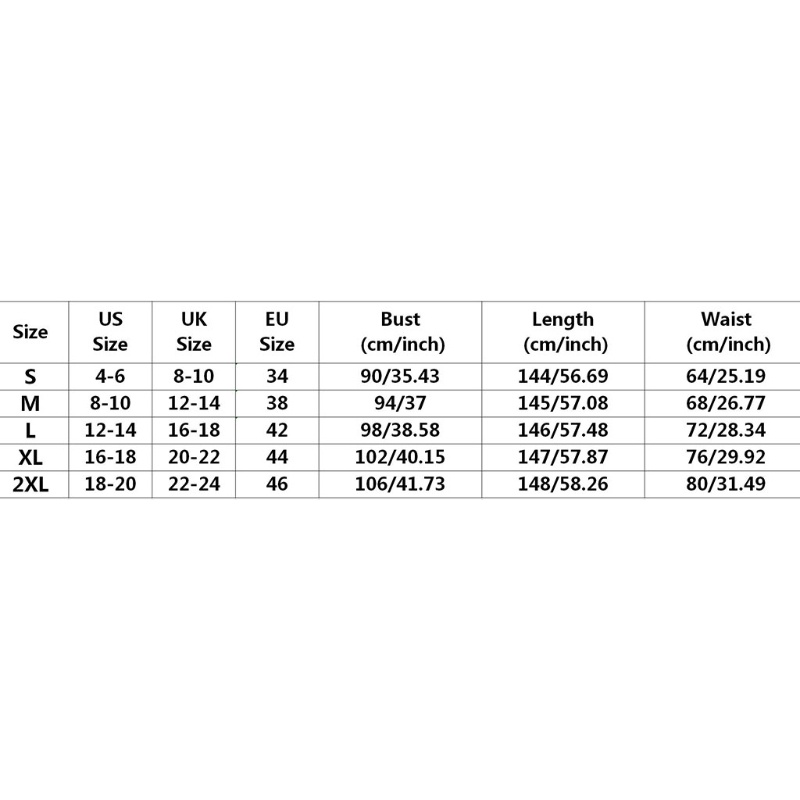 | Size | US Size | UK Size | EU Size | Bust (cm/inch) | Length (cm/inch) | Waist (cm/inch) |
|---|---|---|---|---|---|---|
| S | 4-6 | 8-10 | 34 | 90/35.43 | 144/56.69 | 64/25.19 |
| M | 8-10 | 12-14 | 38 | 94/37 | 145/57.08 | 68/26.77 |
| L | 12-14 | 16-18 | 42 | 98/38.58 | 146/57.48 | 72/28.34 |
| XL | 16-18 | 20-22 | 44 | 102/40.15 | 147/57.87 | 76/29.92 |
| 2XL | 18-20 | 22-24 | 46 | 106/41.73 | 148/58.26 | 80/31.49 |